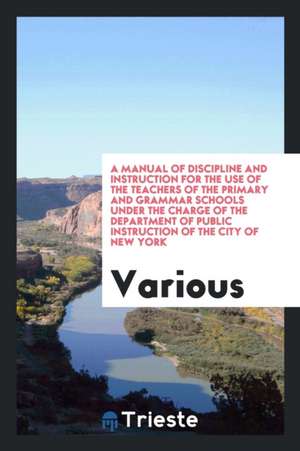 A MANUAL OF DISCIPLINE AND INSTRUCTION FOR THE USE OF THE TEACHERS OF THE PRIMARY AND GRAMMAR SCHOOLS UNDER THE CHARGE OF THE DEPARTMENT OF PUBLIC INSTRUCTION OF THE CITY OF NEW YORK

Various

Trieste